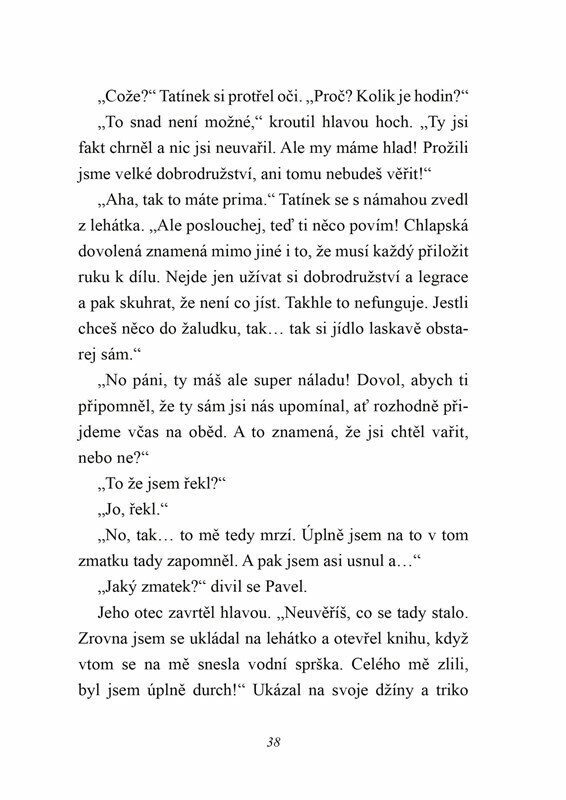 „Cože?“ Tatínek si protřel oči. „Proč? Kolik je hodin?“

„To snad není možné,“ kroutil hlavou hoch. „Ty jsi fakt chrněl a nic jsi neuvařil. Ale my máme hlad! Prožili jsme velké dobrodružství, ani tomu nebudeš věřit!“

„Aha, tak to máte prima.“ Tatínek se s námahou zvedl z lehátka. „Ale poslouchej, teď ti něco povím! Chlapská dovolená znamená mimo jiné i to, že musí každý přiložit ruku k dílu. Nejde jen užívat si dobrodružství a legrace a pak skuhrat, že není co jíst. Takhle to nefunguje. Jestli chceš něco do žaludku, tak… tak si jídlo laskavě obstarej sám.“

„No páni, ty máš ale super náladu! Dovol, abych ti připomněl, že ty sám jsi nás upomínal, ať rozhodně přijdeme včas na oběd. A to znamená, že jsi chtěl vařit, nebo ne?“

„To že jsem řekl?“

„Jo, řekl.“

„No, tak… to mě tedy mrzí. Úplně jsem na to v tom zmatku tady zapomněl. A pak jsem asi usnul a…“

„Jaký zmatek?“ divil se Pavel.

Jeho otec zavrtěl hlavou. „Neuvěříš, co se tady stalo. Zrovna jsem se ukládal na lehátko a otevřel knihu, když vtom se na mě snesla vodní sprška. Celého mě zlili, byl jsem úplně durch!“ Ukázal na svoje džíny a triko

38